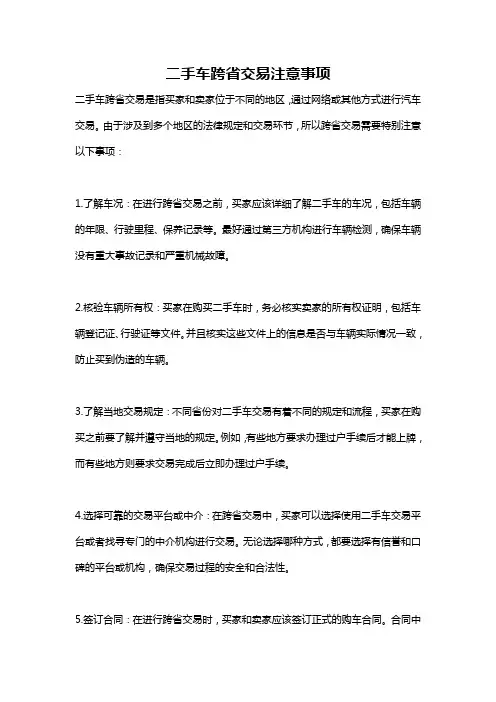 二手车跨省交易注意事项

二手车跨省交易是指买家和卖家位于不同的地区，通过网络或其他方式进行汽车交易。由于涉及到多个地区的法律规定和交易环节，所以跨省交易需要特别注意以下事项：

1.了解车况：在进行跨省交易之前，买家应该详细了解二手车的车况，包括车辆的年限、行驶里程、保养记录等。最好通过第三方机构进行车辆检测，确保车辆没有重大事故记录和严重机械故障。

2.核验车辆所有权：买家在购买二手车时，务必核实卖家的所有权证明，包括车辆登记证、行驶证等文件。并且核实这些文件上的信息是否与车辆实际情况一致，防止买到伪造的车辆。

3.了解当地交易规定：不同省份对二手车交易有着不同的规定和流程，买家在购买之前要了解并遵守当地的规定。例如，有些地方要求办理过户手续后才能上牌，而有些地方则要求交易完成后立即办理过户手续。

4.选择可靠的交易平台或中介：在跨省交易中，买家可以选择使用二手车交易平台或者找寻专门的中介机构进行交易。无论选择哪种方式，都要选择有信誉和口碑的平台或机构，确保交易过程的安全和合法性。

5.签订合同：在进行跨省交易时，买家和卖家应该签订正式的购车合同。合同中